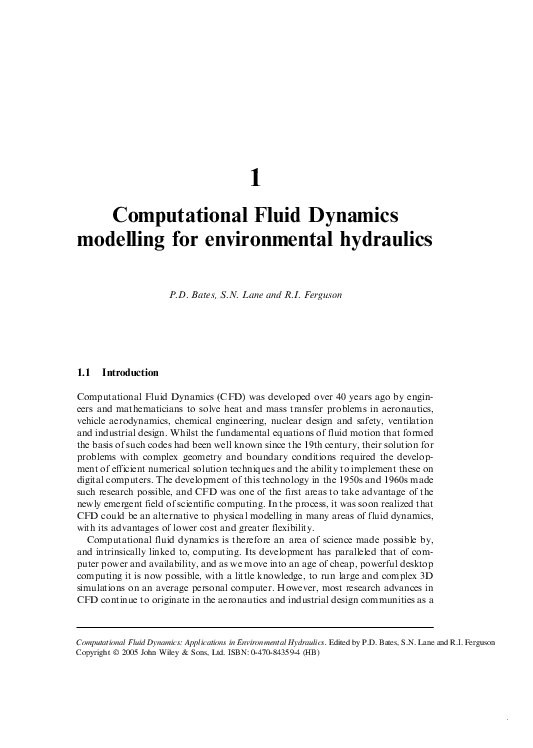 1

Computational Fluid Dynamics modelling for environmental hydraulics

P.D. Bates, S.N. Lane and R.I. Ferguson

1.1 Introduction

Computational Fluid Dynamics (CFD) was developed over 40 years ago by engineers and mathematicians to solve heat and mass transfer problems in aeronautics, vehicle aerodynamics, chemical engineering, nuclear design and safety, ventilation and industrial design. Whilst the fundamental equations of fluid motion that formed the basis of such codes had been well known since the 19th century, their solution for problems with complex geometry and boundary conditions required the development of efficient numerical solution techniques and the ability to implement these on digital computers. The development of this technology in the 1950s and 1960s made such research possible, and CFD was one of the first areas to take advantage of the newly emergent field of scientific computing. In the process, it was soon realized that CFD could be an alternative to physical modelling in many areas of fluid dynamics, with its advantages of lower cost and greater flexibility.

Computational fluid dynamics is therefore an area of science made possible by, and intrinsically linked to, computing. Its development has paralleled that of computer power and availability, and as we move into an age of cheap, powerful desktop computing it is now possible, with a little knowledge, to run large and complex 3D simulations on an average personal computer. However, most research advances in CFD continue to originate in the aeronautics and industrial design communities as a

Computational Fluid Dynamics: Applications in Environmental Hydraulics. Edited by P.D. Bates, S.N. Lane and R.I. Ferguson
Copyright © 2005 John Wiley & Sons, Ltd. ISBN: 0-470-84359-4 (HB)